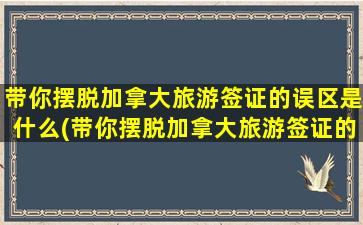 带你摆脱加拿大旅游签证的误区是什么(带你摆脱加拿大旅游签证的